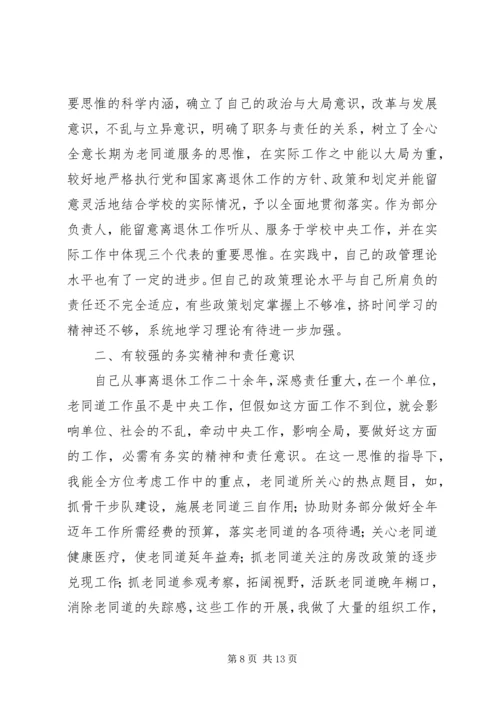 要思惟的科学内涵，确立了自己的政治与大局意识，改革与发展意识，不乱与立异意识，明确了职务与责任的关系，树立了全心全意长期为老同道服务的思惟，在实际工作之中能以大局为重，较好地严格执行党和国家离退休工作的方针、政策和划定并能留意灵活地结合学校的实际情况，予以全面地贯彻落实。作为部分负责人，能留意离退休工作听从、服务于学校中央工作，并在实际工作中体现三个代表的重要思惟。在实践中，自己的政管理论水平也有了一定的进步。但自己的政策理论水平与自己所肩负的责任还不完全适应，有些政策划定掌握上不够准，挤时间学习的精神还不够，系统地学习理论有待进一步加强。

二、有较强的务实精神和责任意识

自己从事离退休工作二十余年，深感责任重大，在一个单位，老同道工作虽不是中央工作，但假如这方面工作不到位，就会影响单位、社会的不乱，牵动中央工作，影响全局，要做好这方面的工作，必需有务实的精神和责任意识。在这一思惟的指导下，我能全方位考虑工作中的重点，老同道所关心的热点题目，如，抓骨干步队建设，施展老同道三自作用；协助财务部分做好全年迈年工作所需经费的预算，落实老同道的各项待遇；关心老同道健康医疗，使老同道延年益寿；抓老同道关注的房改政策的逐步兑现工作；抓老同道参观考察，拓阔视野，活跃老同道晚年糊口，消除老同道的失踪感，这些工作的开展，我做了大量的组织工作，

第 8 页 共 13 页